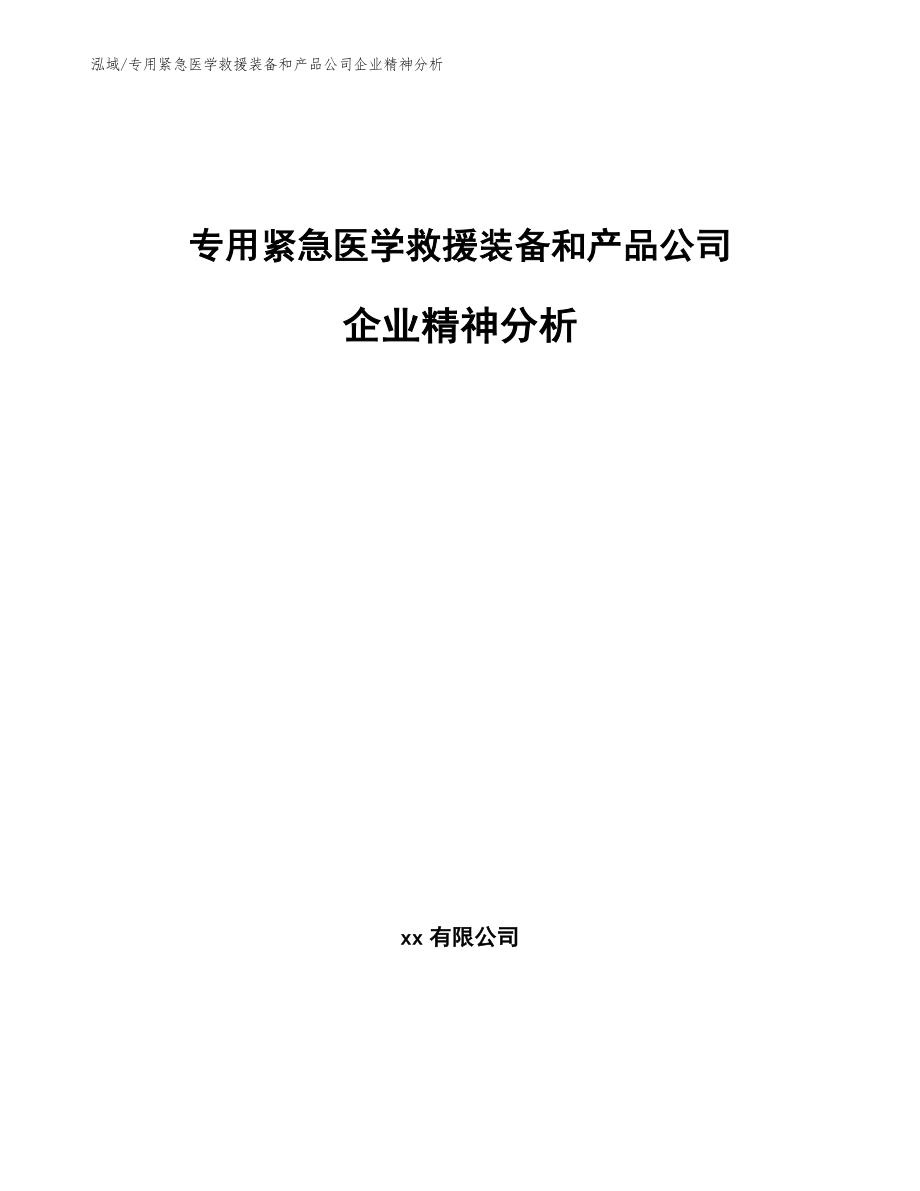 泓域/专用紧急医学救援装备和产品公司企业精神分析

专用紧急医学救援装备和产品公司

企业精神分析

xx 有限公司